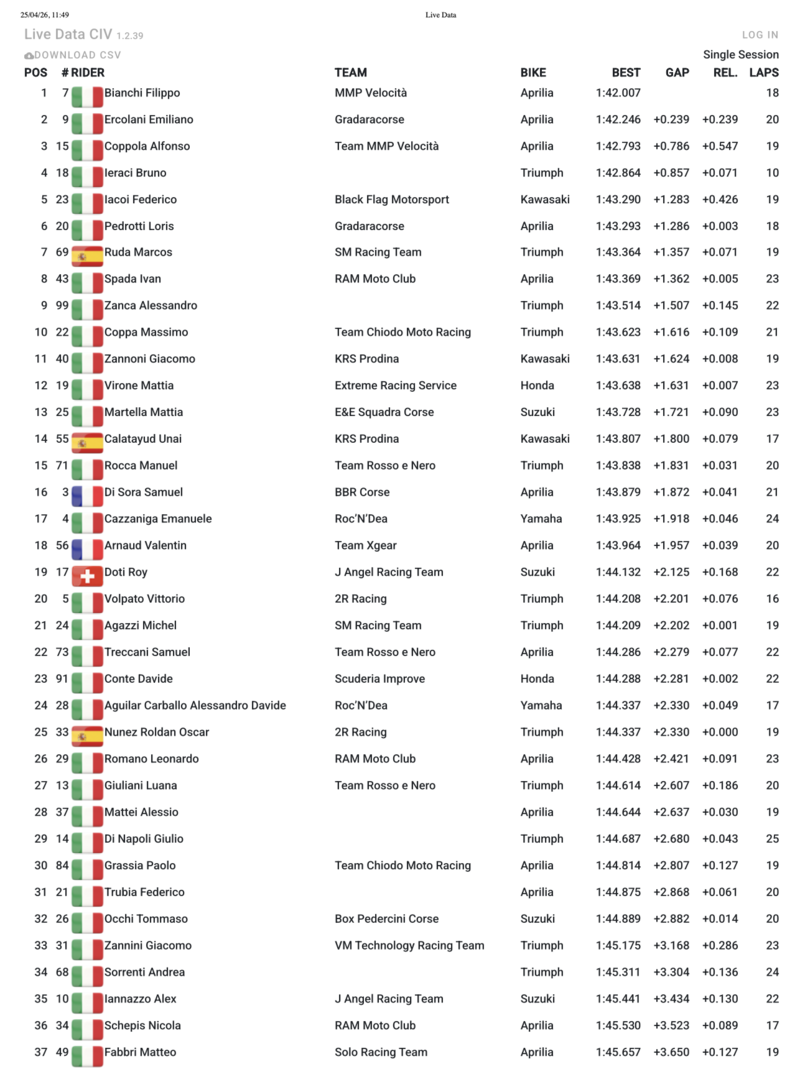 25/04/26, 11:49 Live Data

Live Data CIV 1.2.39 LOG IN

DOWNLOAD CSV Single Session

| POS | # | RIDER | TEAM | BIKE | BEST | GAP | REL. | LAPS |
|---|---|---|---|---|---|---|---|---|
| 1 | 7 | Bianchi Filippo | MMP Velocità | Aprilia | 1:42.007 | | | 18 |
| 2 | 9 | Ercolani Emiliano | Gradaracorse | Aprilia | 1:42.246 | +0.239 | +0.239 | 20 |
| 3 | 15 | Coppola Alfonso | Team MMP Velocità | Aprilia | 1:42.793 | +0.786 | +0.547 | 19 |
| 4 | 18 | Ieraci Bruno | | Triumph | 1:42.864 | +0.857 | +0.071 | 10 |
| 5 | 23 | Iacoi Federico | Black Flag Motorsport | Kawasaki | 1:43.290 | +1.283 | +0.426 | 19 |
| 6 | 20 | Pedrotti Loris | Gradaracorse | Aprilia | 1:43.293 | +1.286 | +0.003 | 18 |
| 7 | 69 | Ruda Marcos | SM Racing Team | Triumph | 1:43.364 | +1.357 | +0.071 | 19 |
| 8 | 43 | Spada Ivan | RAM Moto Club | Aprilia | 1:43.369 | +1.362 | +0.005 | 23 |
| 9 | 99 | Zanca Alessandro | | Triumph | 1:43.514 | +1.507 | +0.145 | 22 |
| 10 | 22 | Coppa Massimo | Team Chiodo Moto Racing | Triumph | 1:43.623 | +1.616 | +0.109 | 21 |
| 11 | 40 | Zannoni Giacomo | KRS Prodina | Kawasaki | 1:43.631 | +1.624 | +0.008 | 19 |
| 12 | 19 | Virone Mattia | Extreme Racing Service | Honda | 1:43.638 | +1.631 | +0.007 | 23 |
| 13 | 25 | Martella Mattia | E&E Squadra Corse | Suzuki | 1:43.728 | +1.721 | +0.090 | 23 |
| 14 | 55 | Calatayud Unai | KRS Prodina | Kawasaki | 1:43.807 | +1.800 | +0.079 | 17 |
| 15 | 71 | Rocca Manuel | Team Rosso e Nero | Triumph | 1:43.838 | +1.831 | +0.031 | 20 |
| 16 | 3 | Di Sora Samuel | BBR Corse | Aprilia | 1:43.879 | +1.872 | +0.041 | 21 |
| 17 | 4 | Cazzaniga Emanuele | Roc'N'Dea | Yamaha | 1:43.925 | +1.918 | +0.046 | 24 |
| 18 | 56 | Arnaud Valentin | Team Xgear | Aprilia | 1:43.964 | +1.957 | +0.039 | 20 |
| 19 | 17 | Doti Roy | J Angel Racing Team | Suzuki | 1:44.132 | +2.125 | +0.168 | 22 |
| 20 | 5 | Volpato Vittorio | 2R Racing | Triumph | 1:44.208 | +2.201 | +0.076 | 16 |
| 21 | 24 | Agazzi Michel | SM Racing Team | Triumph | 1:44.209 | +2.202 | +0.001 | 19 |
| 22 | 73 | Treccani Samuel | Team Rosso e Nero | Aprilia | 1:44.286 | +2.279 | +0.077 | 22 |
| 23 | 91 | Conte Davide | Scuderia Improve | Honda | 1:44.288 | +2.281 | +0.002 | 22 |
| 24 | 28 | Aguilar Carballo Alessandro Davide | Roc'N'Dea | Yamaha | 1:44.337 | +2.330 | +0.049 | 17 |
| 25 | 33 | Nunez Roldan Oscar | 2R Racing | Triumph | 1:44.337 | +2.330 | +0.000 | 19 |
| 26 | 29 | Romano Leonardo | RAM Moto Club | Aprilia | 1:44.428 | +2.421 | +0.091 | 23 |
| 27 | 13 | Giuliani Luana | Team Rosso e Nero | Triumph | 1:44.614 | +2.607 | +0.186 | 20 |
| 28 | 37 | Mattei Alessio | | Aprilia | 1:44.644 | +2.637 | +0.030 | 19 |
| 29 | 14 | Di Napoli Giulio | | Triumph | 1:44.687 | +2.680 | +0.043 | 25 |
| 30 | 84 | Grassia Paolo | Team Chiodo Moto Racing | Aprilia | 1:44.814 | +2.807 | +0.127 | 19 |
| 31 | 21 | Trubia Federico | | Aprilia | 1:44.875 | +2.868 | +0.061 | 20 |
| 32 | 26 | Occhi Tommaso | Box Pedercini Corse | Suzuki | 1:44.889 | +2.882 | +0.014 | 20 |
| 33 | 31 | Zannini Giacomo | VM Technology Racing Team | Triumph | 1:45.175 | +3.168 | +0.286 | 23 |
| 34 | 68 | Sorrenti Andrea | | Triumph | 1:45.311 | +3.304 | +0.136 | 24 |
| 35 | 10 | Iannazzo Alex | J Angel Racing Team | Suzuki | 1:45.441 | +3.434 | +0.130 | 22 |
| 36 | 34 | Schepis Nicola | RAM Moto Club | Aprilia | 1:45.530 | +3.523 | +0.089 | 17 |
| 37 | 49 | Fabbri Matteo | Solo Racing Team | Aprilia | 1:45.657 | +3.650 | +0.127 | 19 |